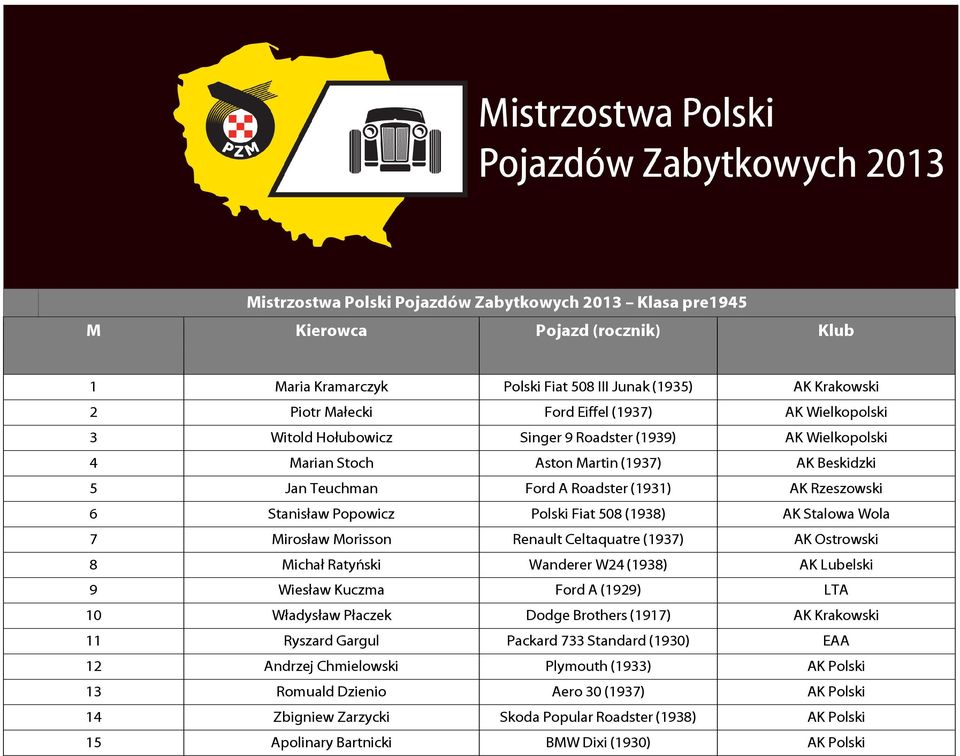 PZM

Mistrzostwa Polski
Pojazdów Zabytkowych 2013

Mistrzostwa Polski Pojazdów Zabytkowych 2013 – Klasa pre1945

| M | Kierowca | Pojazd (rocznik) | Klub |
|---|---|---|---|
| 1 | Maria Kramarczyk | Polski Fiat 508 III Junak (1935) | AK Krakowski |
| 2 | Piotr Małecki | Ford Eiffel (1937) | AK Wielkopolski |
| 3 | Witold Hołubowicz | Singer 9 Roadster (1939) | AK Wielkopolski |
| 4 | Marian Stoch | Aston Martin (1937) | AK Beskidzki |
| 5 | Jan Teuchman | Ford A Roadster (1931) | AK Rzeszowski |
| 6 | Stanisław Popowicz | Polski Fiat 508 (1938) | AK Stalowa Wola |
| 7 | Mirosław Morisson | Renault Celtaquatre (1937) | AK Ostrowski |
| 8 | Michał Ratyński | Wanderer W24 (1938) | AK Lubelski |
| 9 | Wiesław Kuczma | Ford A (1929) | LTA |
| 10 | Władysław Płaczek | Dodge Brothers (1917) | AK Krakowski |
| 11 | Ryszard Gargul | Packard 733 Standard (1930) | EAA |
| 12 | Andrzej Chmielowski | Plymouth (1933) | AK Polski |
| 13 | Romuald Dzienio | Aero 30 (1937) | AK Polski |
| 14 | Zbigniew Zarzycki | Skoda Popular Roadster (1938) | AK Polski |
| 15 | Apolinary Bartnicki | BMW Dixi (1930) | AK Polski |